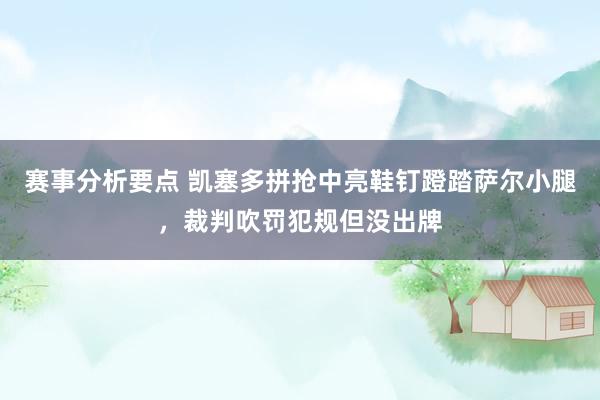 赛事分析要点 凯塞多拼抢中亮鞋钉蹬踏萨尔小腿，裁判吹罚犯规但没出牌